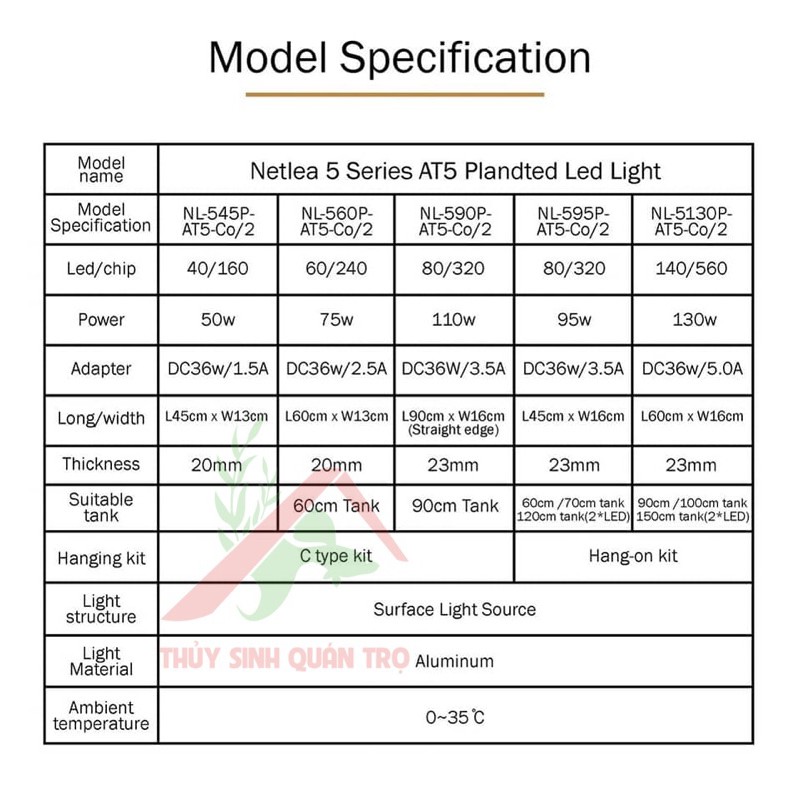 Model Specification

| Model name | Netlea 5 Series AT5 Plandted Led Light | | | | |
|---|---|---|---|---|---|
| Model Specification | NL-545P-AT5-Co/2 | NL-560P-AT5-Co/2 | NL-590P-AT5-Co/2 | NL-595P-AT5-Co/2 | NL-5130P-AT5-Co/2 |
| Led/chip | 40/160 | 60/240 | 80/320 | 80/320 | 140/560 |
| Power | 50w | 75w | 110w | 95w | 130w |
| Adapter | DC36w/1.5A | DC36w/2.5A | DC36W/3.5A | DC36w/3.5A | DC36w/5.0A |
| Long/width | L45cm x W13cm | L60cm x W13cm | L90cm x W16cm (Straight edge) | L45cm x W16cm | L60cm x W16cm |
| Thickness | 20mm | 20mm | 23mm | 23mm | 23mm |
| Suitable tank | | 60cm Tank | 90cm Tank | 60cm /70cm tank 120cm tank(2*LED) | 90cm /100cm tank 150cm tank(2*LED) |
| Hanging kit | C type kit | | | Hang-on kit | |
| Light structure | Surface Light Source | | | | |
| Light Material | Aluminum | | | | |
| Ambient temperature | 0~35℃ | | | | |

THỦY SINH QUÁN TRỌ